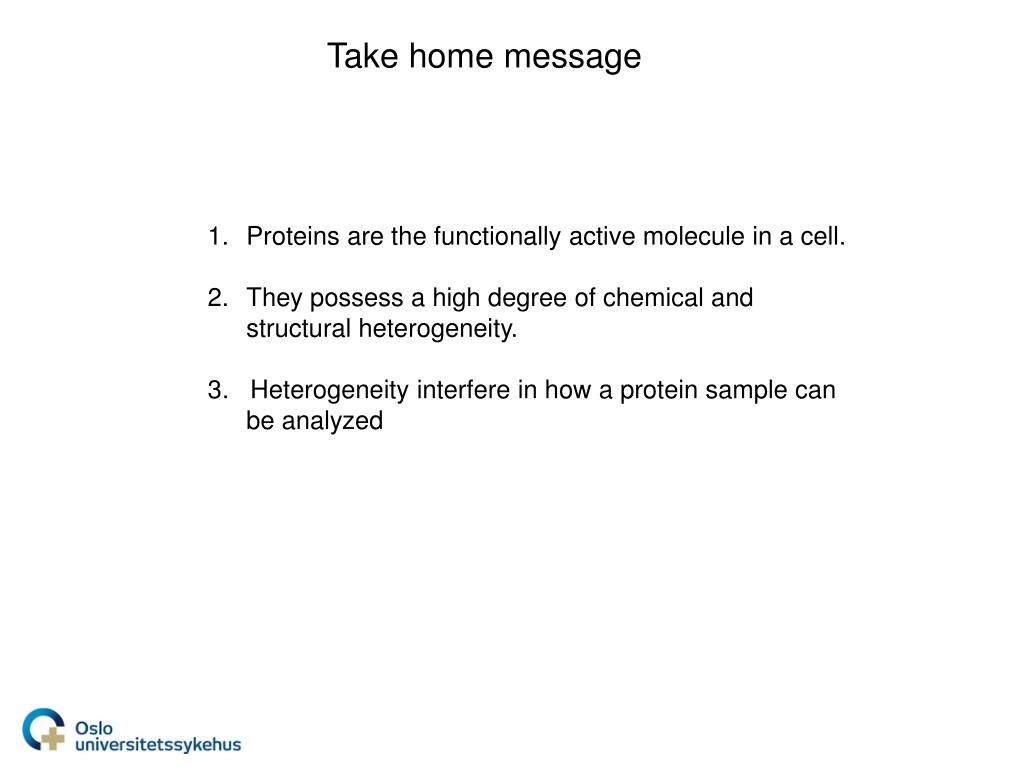 Take home message

1. Proteins are the functionally active molecule in a cell.

2. They possess a high degree of chemical and structural heterogeneity.

3. Heterogeneity interfere in how a protein sample can be analyzed

Oslo universitetssykehus